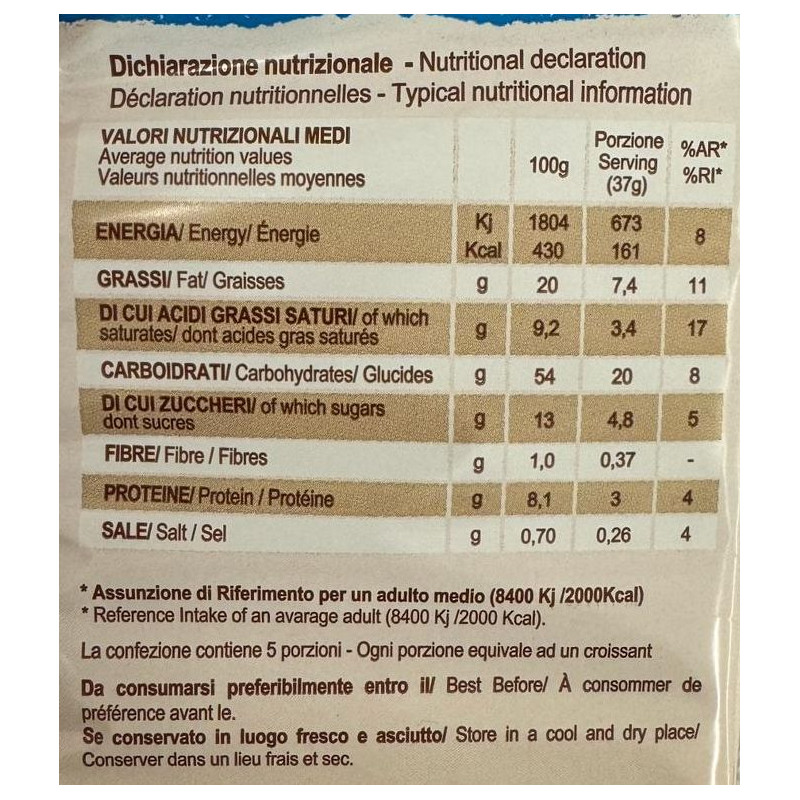 Dichiarazione nutrizionale - Nutritional declaration
Déclaration nutritionnelles - Typical nutritional information

| VALORI NUTRIZIONALI MEDI Average nutrition values Valeurs nutritionnelles moyennes | | 100g | Porzione Serving (37g) | %AR* %RI* |
|---|---|---|---|---|
| ENERGIA/ Energy/ Énergie | Kj Kcal | 1804 430 | 673 161 | 8 |
| GRASSI/ Fat/ Graisses | g | 20 | 7,4 | 11 |
| DI CUI ACIDI GRASSI SATURI/ of which saturates/ dont acides gras saturés | g | 9,2 | 3,4 | 17 |
| CARBOIDRATI/ Carbohydrates/ Glucides | g | 54 | 20 | 8 |
| DI CUI ZUCCHERI/ of which sugars dont sucres | g | 13 | 4,8 | 5 |
| FIBRE/ Fibre / Fibres | g | 1,0 | 0,37 | - |
| PROTEINE/ Protein / Protéine | g | 8,1 | 3 | 4 |
| SALE/ Salt / Sel | g | 0,70 | 0,26 | 4 |

* Assunzione di Riferimento per un adulto medio (8400 Kj /2000Kcal)
* Reference Intake of an avarage adult (8400 Kj /2000 Kcal).

La confezione contiene 5 porzioni - Ogni porzione equivale ad un croissant

Da consumarsi preferibilmente entro il/ Best Before/ À consommer de préférence avant le.
Se conservato in luogo fresco e asciutto/ Store in a cool and dry place/ Conserver dans un lieu frais et sec.